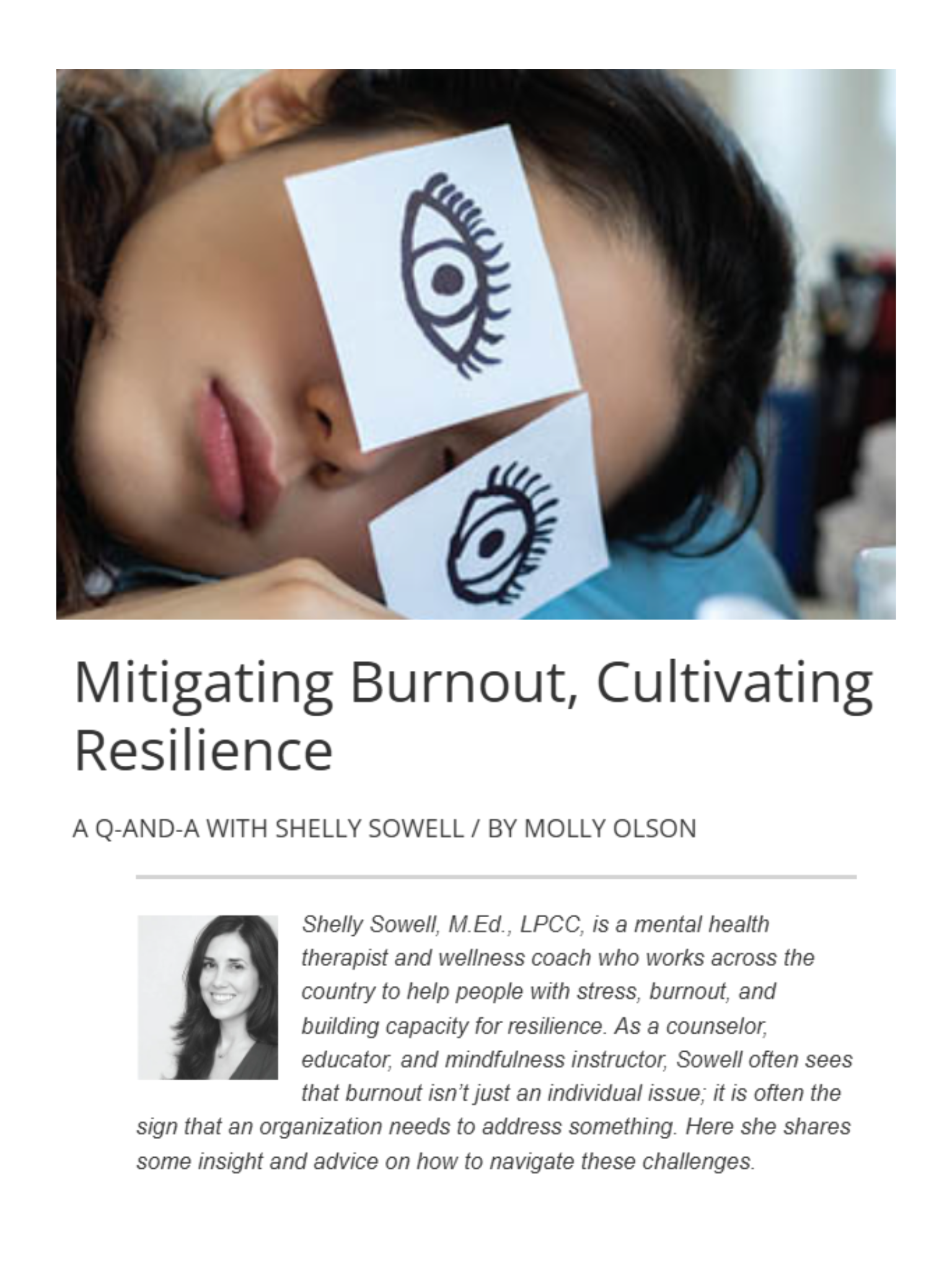 Mitigating Burnout, Cultivating Resilience

A Q-AND-A WITH SHELLY SOWELL / BY MOLLY OLSON

Shelly Sowell, M.Ed., LPCC, is a mental health therapist and wellness coach who works across the country to help people with stress, burnout, and building capacity for resilience. As a counselor, educator, and mindfulness instructor, Sowell often sees that burnout isn't just an individual issue; it is often the sign that an organization needs to address something. Here she shares some insight and advice on how to navigate these challenges.